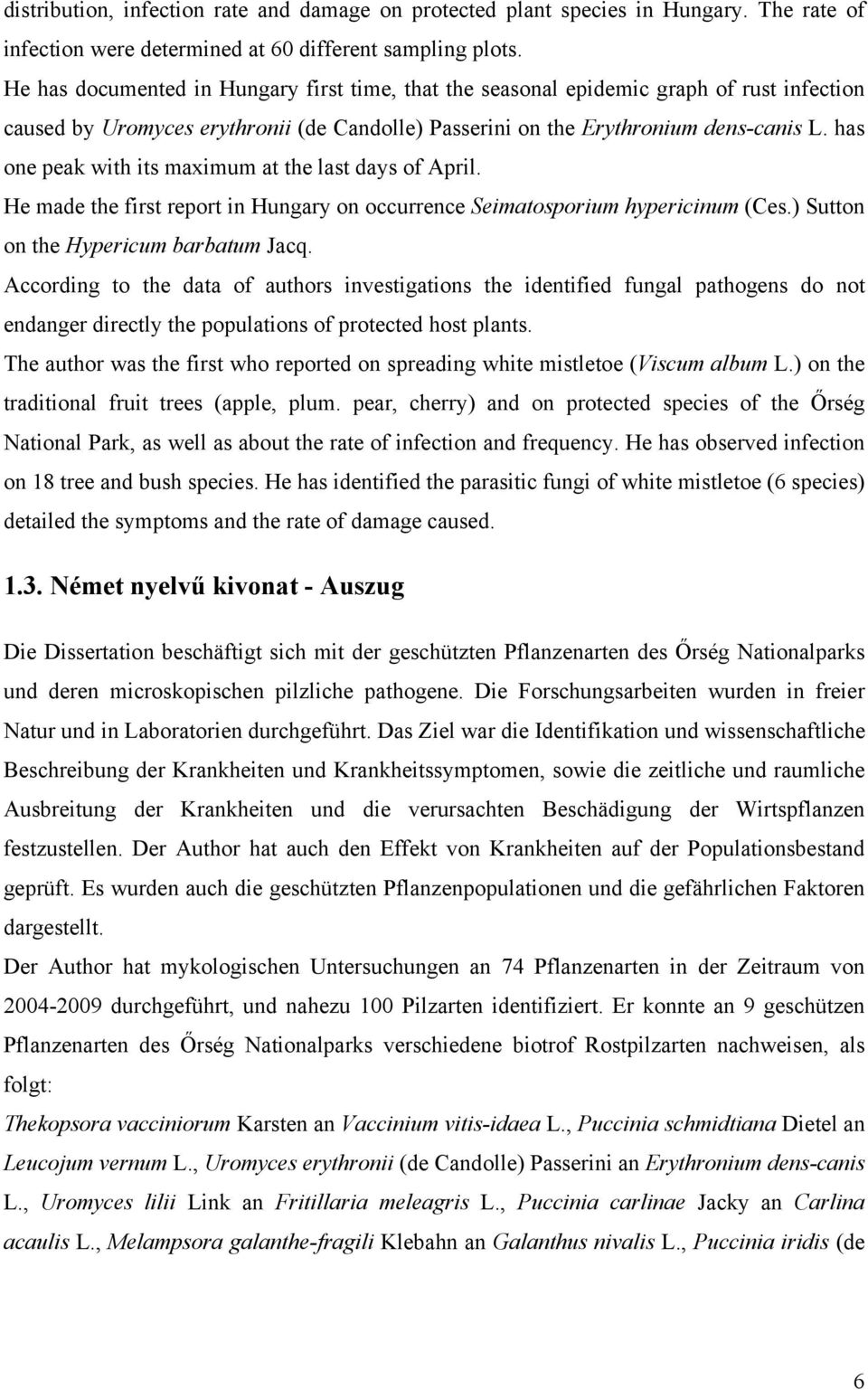 distribution, infection rate and damage on protected plant species in Hungary. The rate of infection were determined at 60 different sampling plots.
He has documented in Hungary first time, that the seasonal epidemic graph of rust infection caused by Uromyces erythronii (de Candolle) Passerini on the Erythronium dens-canis L. has one peak with its maximum at the last days of April.
He made the first report in Hungary on occurrence Seimatosporium hypericinum (Ces.) Sutton on the Hypericum barbatum Jacq.
According to the data of authors investigations the identified fungal pathogens do not endanger directly the populations of protected host plants.
The author was the first who reported on spreading white mistletoe (Viscum album L.) on the traditional fruit trees (apple, plum. pear, cherry) and on protected species of the Őrség National Park, as well as about the rate of infection and frequency. He has observed infection on 18 tree and bush species. He has identified the parasitic fungi of white mistletoe (6 species) detailed the symptoms and the rate of damage caused.

1.3. Német nyelvű kivonat - Auszug

Die Dissertation beschäftigt sich mit der geschützten Pflanzenarten des Őrség Nationalparks und deren microskopischen pilzliche pathogene. Die Forschungsarbeiten wurden in freier Natur und in Laboratorien durchgeführt. Das Ziel war die Identifikation und wissenschaftliche Beschreibung der Krankheiten und Krankheitssymptomen, sowie die zeitliche und raumliche Ausbreitung der Krankheiten und die verursachten Beschädigung der Wirtspflanzen festzustellen. Der Author hat auch den Effekt von Krankheiten auf der Populationsbestand geprüft. Es wurden auch die geschützten Pflanzenpopulationen und die gefährlichen Faktoren dargestellt.
Der Author hat mykologischen Untersuchungen an 74 Pflanzenarten in der Zeitraum von 2004-2009 durchgeführt, und nahezu 100 Pilzarten identifiziert. Er konnte an 9 geschützen Pflanzenarten des Őrség Nationalparks verschiedene biotrof Rostpilzarten nachweisen, als folgt:
Thekopsora vacciniorum Karsten an Vaccinium vitis-idaea L., Puccinia schmidtiana Dietel an Leucojum vernum L., Uromyces erythronii (de Candolle) Passerini an Erythronium dens-canis L., Uromyces lilii Link an Fritillaria meleagris L., Puccinia carlinae Jacky an Carlina acaulis L., Melampsora galanthe-fragili Klebahn an Galanthus nivalis L., Puccinia iridis (de

6